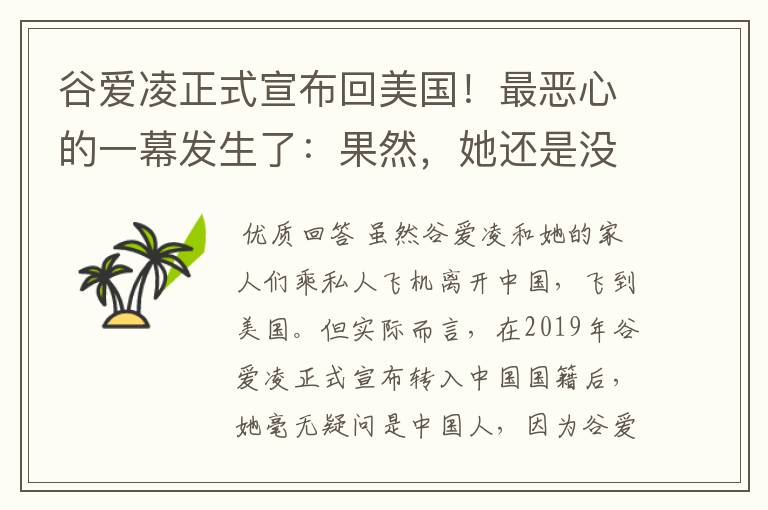 谷爱凌正式宣布回美国！最恶心的一幕发生了：果然，她还是没

优质回答 虽然谷爱凌和她的家人们乘私人飞机离开中国，飞到美国。但实际而言，在2019年谷爱凌正式宣布转入中国国籍后，她毫无疑问是中国人，因为谷爱